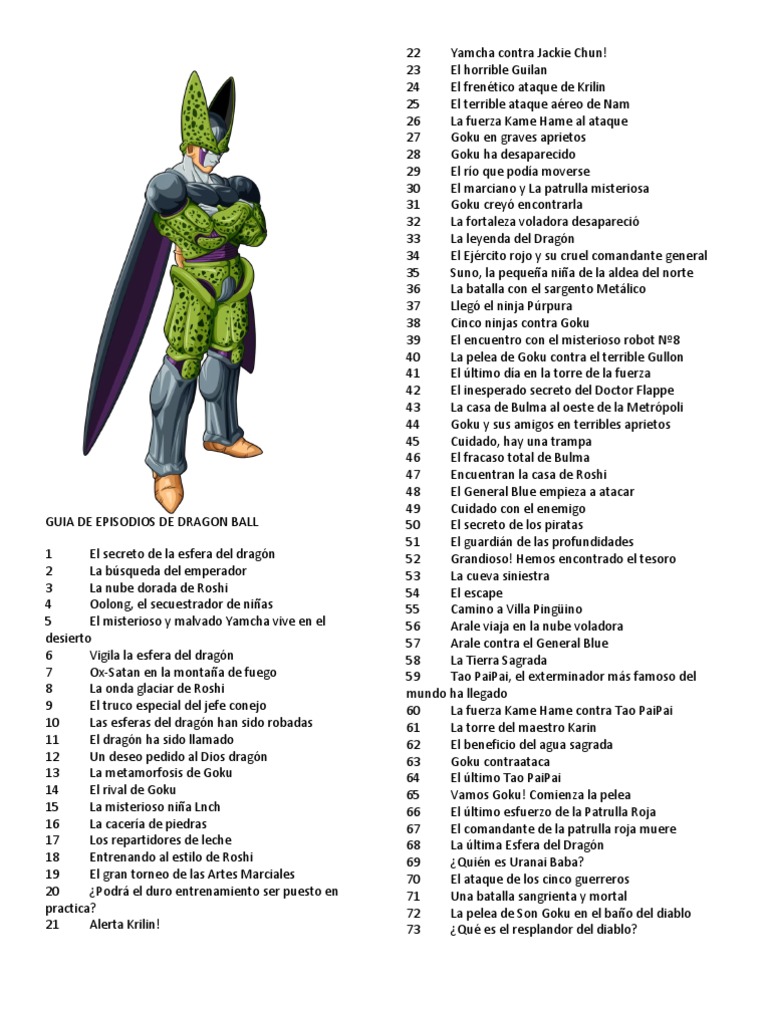 GUIA DE EPISODIOS DE DRAGON BALL

1 El secreto de la esfera del dragón
2 La búsqueda del emperador
3 La nube dorada de Roshi
4 Oolong, el secuestrador de niñas
5 El misterioso y malvado Yamcha vive en el desierto
6 Vigila la esfera del dragón
7 Ox-Satan en la montaña de fuego
8 La onda glaciar de Roshi
9 El truco especial del jefe conejo
10 Las esferas del dragón han sido robadas
11 El dragón ha sido llamado
12 Un deseo pedido al Dios dragón
13 La metamorfosis de Goku
14 El rival de Goku
15 La misterioso niña Lnch
16 La cacería de piedras
17 Los repartidores de leche
18 Entrenando al estilo de Roshi
19 El gran torneo de las Artes Marciales
20 ¿Podrá el duro entrenamiento ser puesto en practica?
21 Alerta Krilin!
22 Yamcha contra Jackie Chun!
23 El horrible Guilan
24 El frenético ataque de Krilin
25 El terrible ataque aéreo de Nam
26 La fuerza Kame Hame al ataque
27 Goku en graves aprietos
28 Goku ha desaparecido
29 El río que podía moverse
30 El marciano y La patrulla misteriosa
31 Goku creyó encontrarla
32 La fortaleza voladora desapareció
33 La leyenda del Dragón
34 El Ejército rojo y su cruel comandante general
35 Suno, la pequeña niña de la aldea del norte
36 La batalla con el sargento Metálico
37 Llegó el ninja Púrpura
38 Cinco ninjas contra Goku
39 El encuentro con el misterioso robot Nº8
40 La pelea de Goku contra el terrible Gullon
41 El último día en la torre de la fuerza
42 El inesperado secreto del Doctor Flappe
43 La casa de Bulma al oeste de la Metrópoli
44 Goku y sus amigos en terribles aprietos
45 Cuidado, hay una trampa
46 El fracaso total de Bulma
47 Encuentran la casa de Roshi
48 El General Blue empieza a atacar
49 Cuidado con el enemigo
50 El secreto de los piratas
51 El guardián de las profundidades
52 Grandioso! Hemos encontrado el tesoro
53 La cueva siniestra
54 El escape
55 Camino a Villa Pingüino
56 Arale viaja en la nube voladora
57 Arale contra el General Blue
58 La Tierra Sagrada
59 Tao PaiPai, el exterminador más famoso del mundo ha llegado
60 La fuerza Kame Hame contra Tao PaiPai
61 La torre del maestro Karin
62 El beneficio del agua sagrada
63 Goku contraataca
64 El último Tao PaiPai
65 Vamos Goku! Comienza la pelea
66 El último esfuerzo de la Patrulla Roja
67 El comandante de la patrulla roja muere
68 La última Esfera del Dragón
69 ¿Quién es Uranai Baba?
70 El ataque de los cinco guerreros
71 Una batalla sangrienta y mortal
72 La pelea de Son Goku en el baño del diablo
73 ¿Qué es el resplandor del diablo?